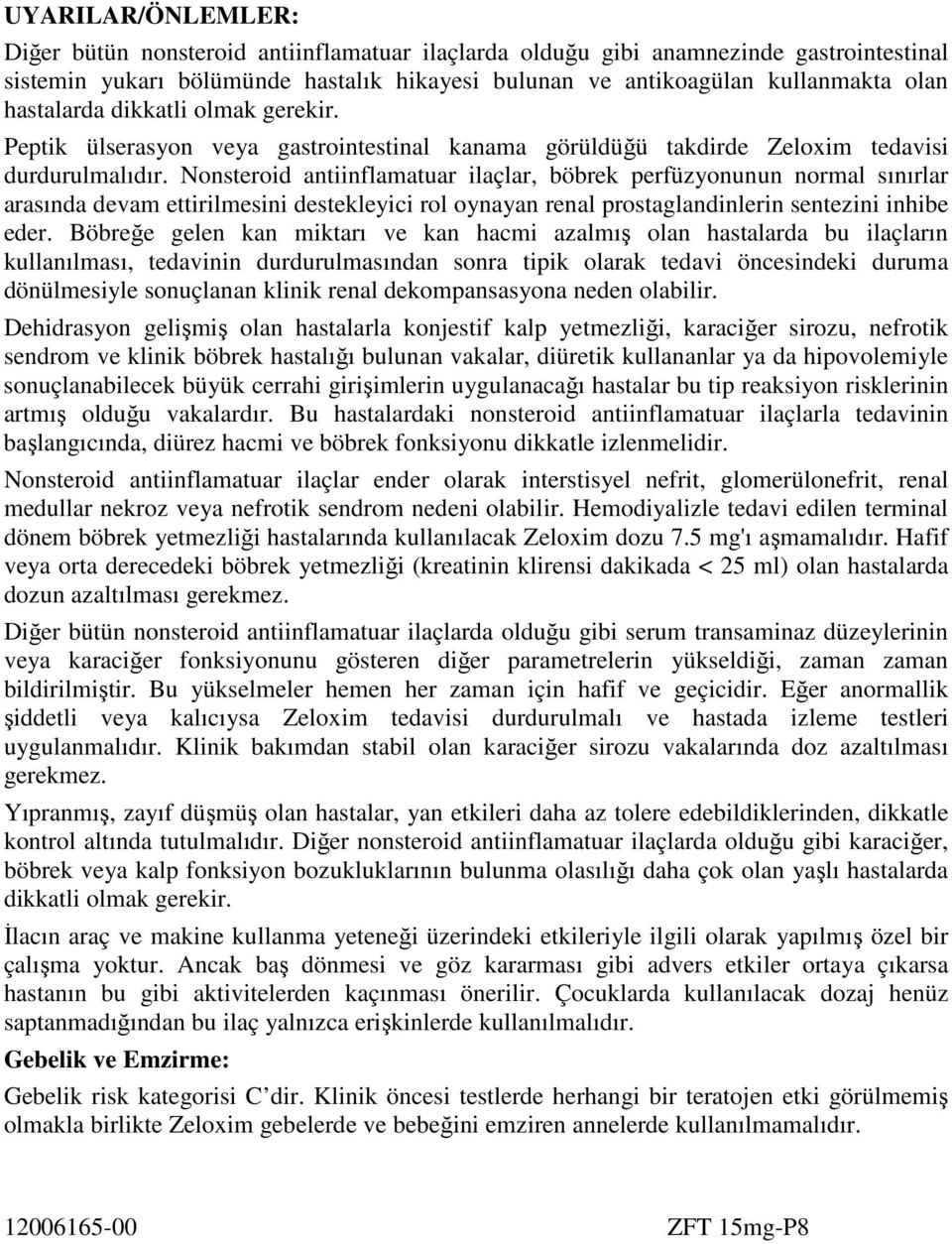 UYARILAR/ÖNLEMLER:

Diğer bütün nonsteroid antiinflamatuar ilaçlarda olduğu gibi anamnezinde gastrointestinal sistemin yukarı bölümünde hastalık hikayesi bulunan ve antikoagülan kullanmakta olan hastalarda dikkatli olmak gerekir.

Peptik ülserasyon veya gastrointestinal kanama görüldüğü takdirde Zeloxim tedavisi durdurulmalıdır. Nonsteroid antiinflamatuar ilaçlar, böbrek perfüzyonunun normal sınırlar arasında devam ettirilmesini destekleyici rol oynayan renal prostaglandinlerin sentezini inhibe eder. Böbreğe gelen kan miktarı ve kan hacmi azalmış olan hastalarda bu ilaçların kullanılması, tedavinin durdurulmasından sonra tipik olarak tedavi öncesindeki duruma dönülmesiyle sonuçlanan klinik renal dekompansasyona neden olabilir.

Dehidrasyon gelişmiş olan hastalarla konjestif kalp yetmezliği, karaciğer sirozu, nefrotik sendrom ve klinik böbrek hastalığı bulunan vakalar, diüretik kullananlar ya da hipovolemiyle sonuçlanabilecek büyük cerrahi girişimlerin uygulanacağı hastalar bu tip reaksiyon risklerinin artmış olduğu vakalardır. Bu hastalardaki nonsteroid antiinflamatuar ilaçlarla tedavinin başlangıcında, diürez hacmi ve böbrek fonksiyonu dikkatle izlenmelidir.

Nonsteroid antiinflamatuar ilaçlar ender olarak interstisyel nefrit, glomerülonefrit, renal medullar nekroz veya nefrotik sendrom nedeni olabilir. Hemodiyalizle tedavi edilen terminal dönem böbrek yetmezliği hastalarında kullanılacak Zeloxim dozu 7.5 mg'ı aşmamalıdır. Hafif veya orta derecedeki böbrek yetmezliği (kreatinin klirensi dakikada < 25 ml) olan hastalarda dozun azaltılması gerekmez.

Diğer bütün nonsteroid antiinflamatuar ilaçlarda olduğu gibi serum transaminaz düzeylerinin veya karaciğer fonksiyonunu gösteren diğer parametrelerin yükseldiği, zaman zaman bildirilmiştir. Bu yükselmeler hemen her zaman için hafif ve geçicidir. Eğer anormallik şiddetli veya kalıcıysa Zeloxim tedavisi durdurulmalı ve hastada izleme testleri uygulanmalıdır. Klinik bakımdan stabil olan karaciğer sirozu vakalarında doz azaltılması gerekmez.

Yıpranmış, zayıf düşmüş olan hastalar, yan etkileri daha az tolere edebildiklerinden, dikkatle kontrol altında tutulmalıdır. Diğer nonsteroid antiinflamatuar ilaçlarda olduğu gibi karaciğer, böbrek veya kalp fonksiyon bozukluklarının bulunma olasılığı daha çok olan yaşlı hastalarda dikkatli olmak gerekir.

İlacın araç ve makine kullanma yeteneği üzerindeki etkileriyle ilgili olarak yapılmış özel bir çalışma yoktur. Ancak baş dönmesi ve göz kararması gibi advers etkiler ortaya çıkarsa hastanın bu gibi aktivitelerden kaçınması önerilir. Çocuklarda kullanılacak dozaj henüz saptanmadığından bu ilaç yalnızca erişkinlerde kullanılmalıdır.

Gebelik ve Emzirme:

Gebelik risk kategorisi C'dir. Klinik öncesi testlerde herhangi bir teratojen etki görülmemiş olmakla birlikte Zeloxim gebelerde ve bebeğini emziren annelerde kullanılmamalıdır.

12006165-00

ZFT 15mg-P8